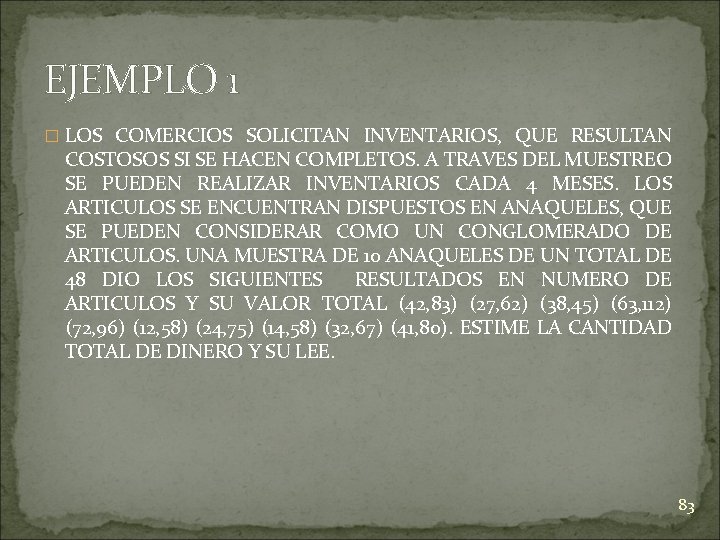 EJEMPLO 1

LOS COMERCIOS SOLICITAN INVENTARIOS, QUE RESULTAN COSTOSOS SI SE HACEN COMPLETOS. A TRAVES DEL MUESTREO SE PUEDEN REALIZAR INVENTARIOS CADA 4 MESES. LOS ARTICULOS SE ENCUENTRAN DISPUESTOS EN ANAQUELES, QUE SE PUEDEN CONSIDERAR COMO UN CONGLOMERADO DE ARTICULOS. UNA MUESTRA DE 10 ANAQUELES DE UN TOTAL DE 48 DIO LOS SIGUIENTES RESULTADOS EN NUMERO DE ARTICULOS Y SU VALOR TOTAL (42,83) (27,62) (38,45) (63,112) (72,96) (12,58) (24,75) (14,58) (32,67) (41,80). ESTIME LA CANTIDAD TOTAL DE DINERO Y SU LEE.

83